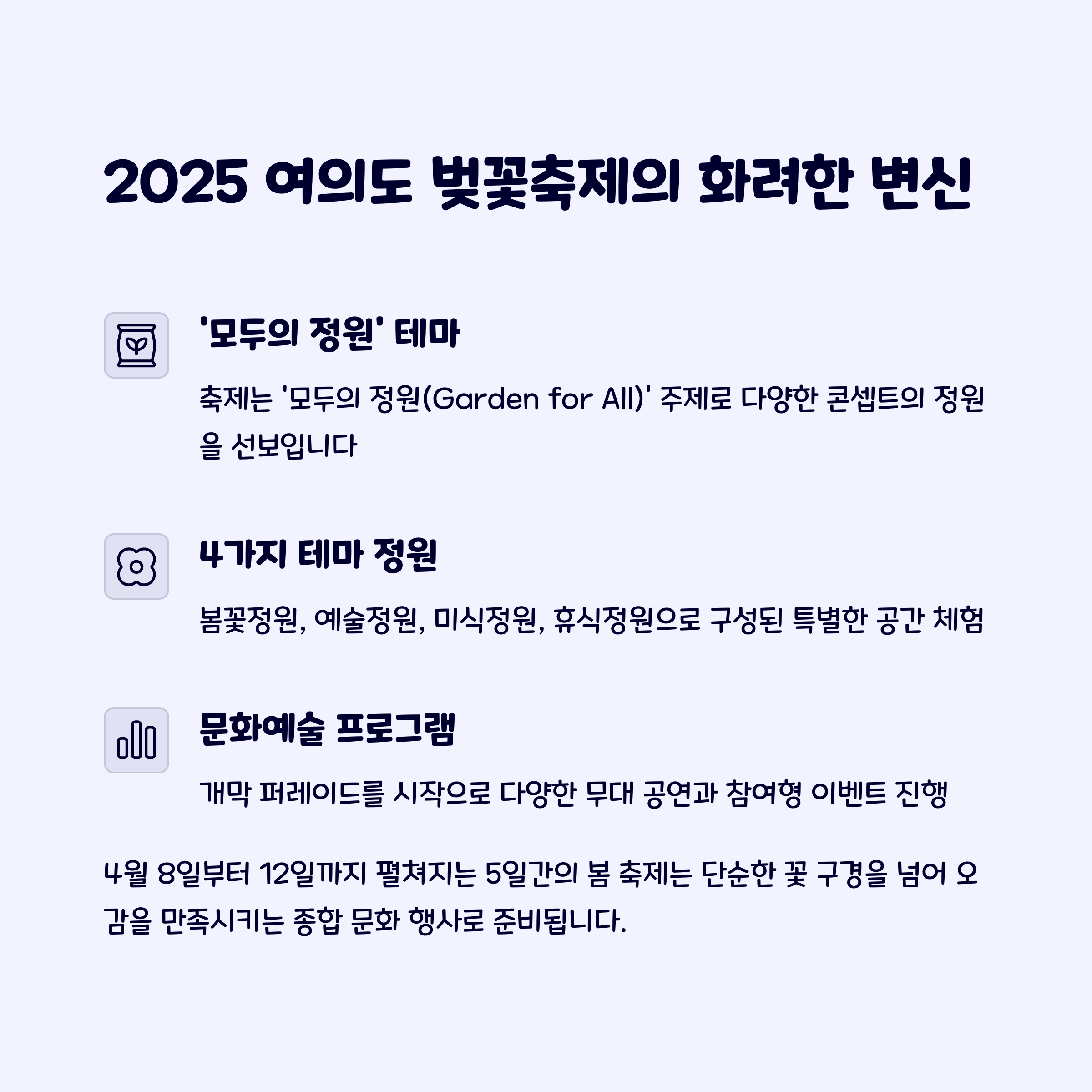 2025 여의도 벚꽃축제의 화려한 변신

'모두의 정원' 테마

축제는 '모두의 정원(Garden for All)' 주제로 다양한 콘셉트의 정원을 선보입니다

4가지 테마 정원

봄꽃정원, 예술정원, 미식정원, 휴식정원으로 구성된 특별한 공간 체험

문화예술 프로그램

개막 퍼레이드를 시작으로 다양한 무대 공연과 참여형 이벤트 진행

4월 8일부터 12일까지 펼쳐지는 5일간의 봄 축제는 단순한 꽃 구경을 넘어 오감을 만족시키는 종합 문화 행사로 준비됩니다.